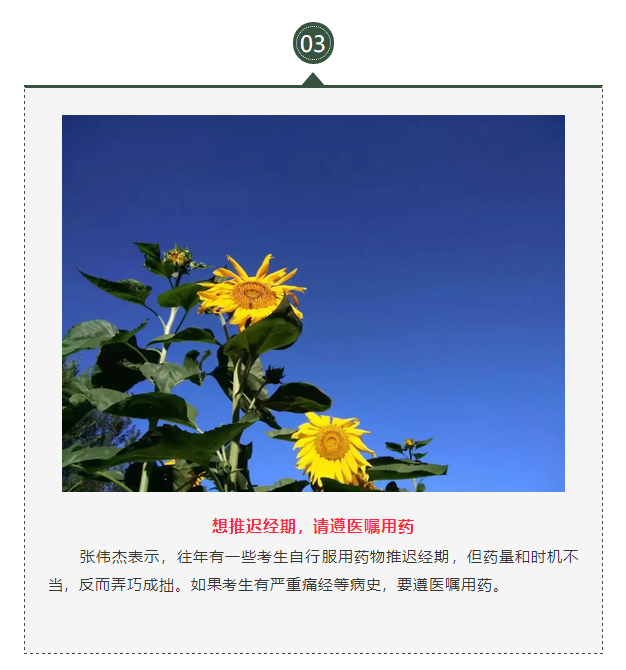 03

想推迟经期，请遵医嘱用药

张伟杰表示，往年有一些考生自行服用药物推迟经期，但药量和时机不当，反而弄巧成拙。如果考生有严重痛经等病史，要遵医嘱用药。